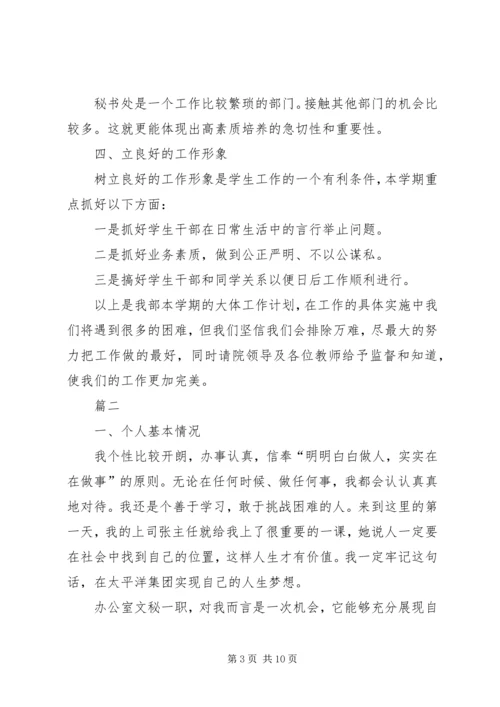 秘书处是一个工作比较繁琐的部门。接触其他部门的机会比较多。这就更能体现出高素质培养的急切性和重要性。

四、立良好的工作形象

树立良好的工作形象是学生工作的一个有利条件，本学期重点抓好以下方面：

一是抓好学生干部在日常生活中的言行举止问题。

二是抓好业务素质，做到公正严明、不以公谋私。

三是搞好学生干部和同学关系以便日后工作顺利进行。

以上是我部本学期的大体工作计划，在工作的具体实施中我们将遇到很多的困难，但我们坚信我们会排除万难，尽最大的努力把工作做的最好，同时请院领导及各位教师给予监督和知道，使我们的工作更加完美。

篇二

一、个人基本情况

我个性比较开朗，办事认真，信奉“明明白白做人，实实在在做事”的原则。无论在任何时候、做任何事，我都会认认真真地对待。我还是个善于学习，敢于挑战困难的人。来到这里的第一天，我的上司张主任就给我上了很重要的一课，她说人一定要在社会中找到自己的位置，这样人生才有价值。我一定牢记这句话，在太平洋集团实现自己的人生梦想。

办公室文秘一职，对我而言是一次机会，它能够充分展现自

第 3 页 共 10 页